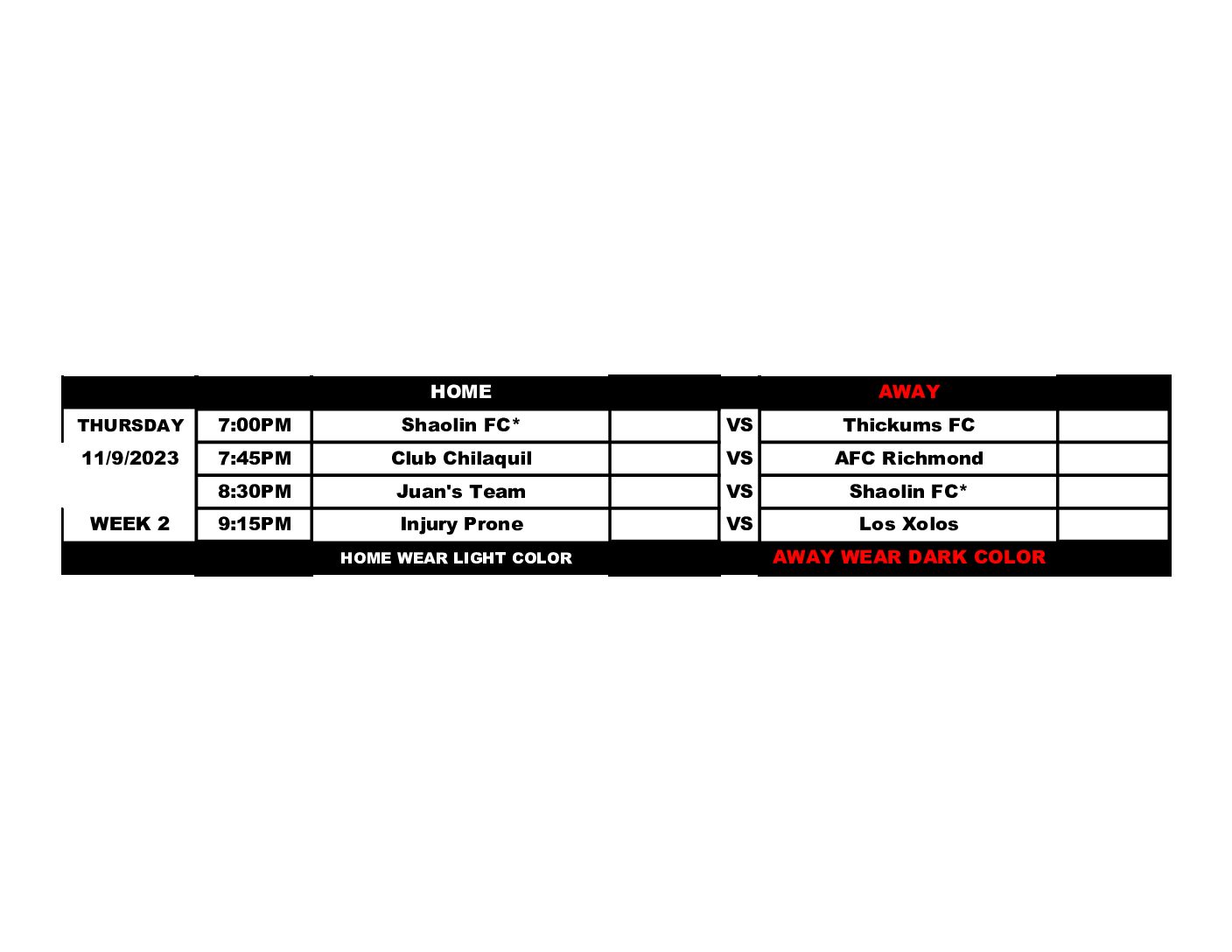 |  |  | HOME |  |  | AWAY |  |
|---|---|---|---|---|---|---|
| THURSDAY | 7:00PM | Shaolin FC* |  | VS | Thickums FC |  |
| 11/9/2023 | 7:45PM | Club Chilaquil |  | VS | AFC Richmond |  |
|  | 8:30PM | Juan's Team |  | VS | Shaolin FC* |  |
| WEEK 2 | 9:15PM | Injury Prone |  | VS | Los Xolos |  |
|  |  | HOME WEAR LIGHT COLOR |  |  | AWAY WEAR DARK COLOR |  |